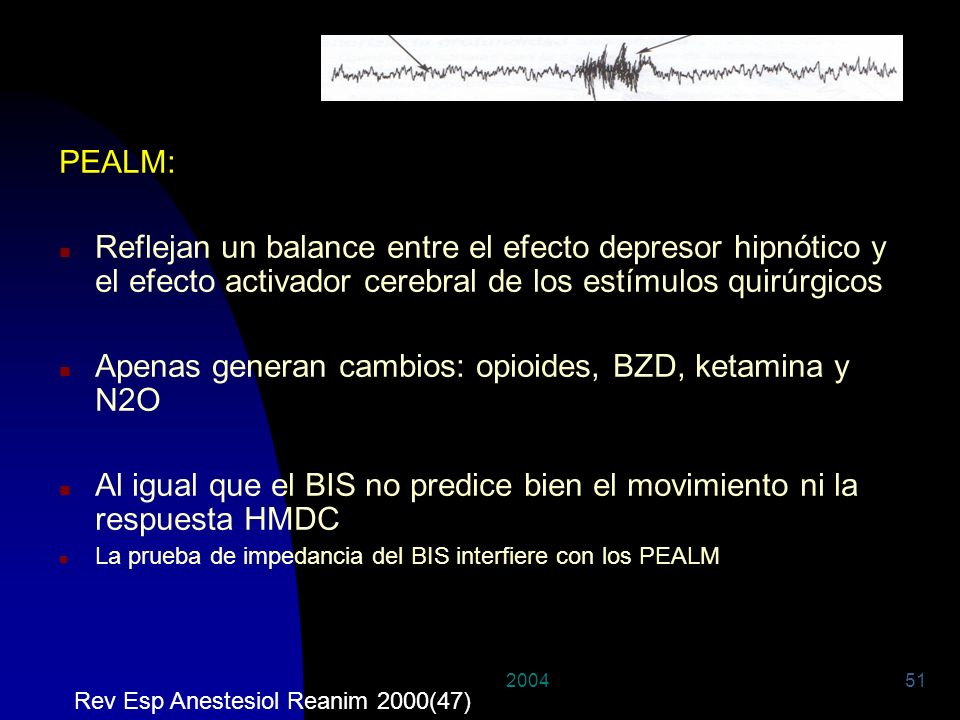 PEALM:

Reflejan un balance entre el efecto depresor hipnótico y el efecto activador cerebral de los estímulos quirúrgicos

Apenas generan cambios: opioides, BZD, ketamina y N2O

Al igual que el BIS no predice bien el movimiento ni la respuesta HMDC

La prueba de impedancia del BIS interfiere con los PEALM

2004

51

Rev Esp Anestesiol Reanim 2000(47)